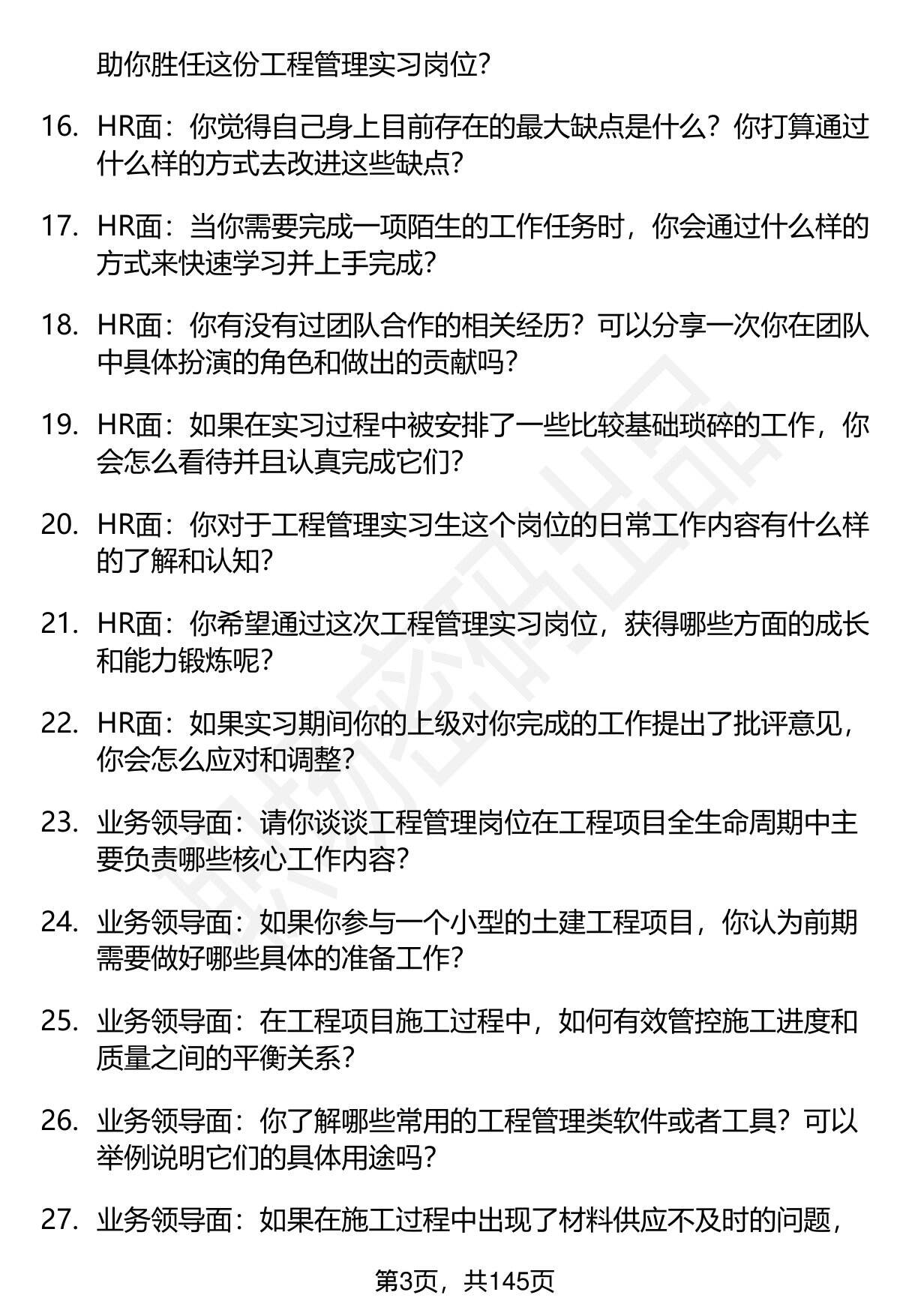 助你胜任这份工程管理实习岗位?

16. HR面：你觉得自己身上目前存在的最大缺点是什么？你打算通过什么样的方式去改进这些缺点?

17. HR面：当你需要完成一项陌生的工作任务时，你会通过什么样的方式来快速学习并上手完成?

18. HR面：你有没有过团队合作的相关经历？可以分享一次你在团队中具体扮演的角色和做出的贡献吗?

19. HR面：如果在实习过程中被安排了一些比较基础琐碎的工作，你会怎么看待并且认真完成它们?

20. HR面：你对于工程管理实习生这个岗位的日常工作内容有什么样的了解和认知?

21. HR面：你希望通过这次工程管理实习岗位，获得哪些方面的成长和能力锻炼呢?

22. HR面：如果实习期间你的上级对你完成的工作提出了批评意见，你会怎么应对和调整?

23. 业务领导面：请你谈谈工程管理岗位在工程项目全生命周期中主要负责哪些核心工作内容?

24. 业务领导面：如果你参与一个小型的土建工程项目，你认为前期需要做好哪些具体的准备工作?

25. 业务领导面：在工程项目施工过程中，如何有效管控施工进度和质量之间的平衡关系?

26. 业务领导面：你了解哪些常用的工程管理类软件或者工具？可以举例说明它们的具体用途吗?

27. 业务领导面：如果在施工过程中出现了材料供应不及时的问题，

第3页，共145页